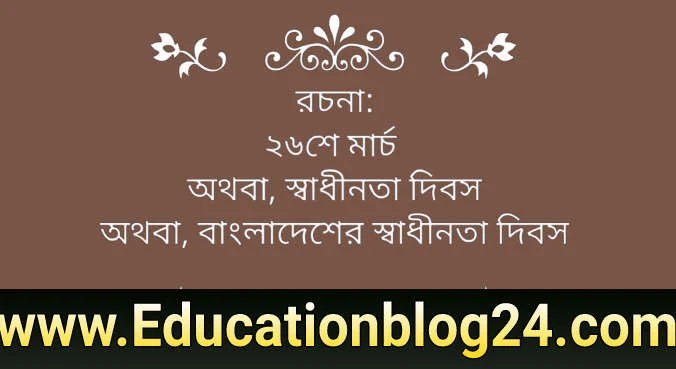 রচনা:
২৬শে মার্চ
অথবা, স্বাধীনতা দিবস
অথবা, বাংলাদেশের স্বাধীনতা দিবস

www.Educationblog24.com